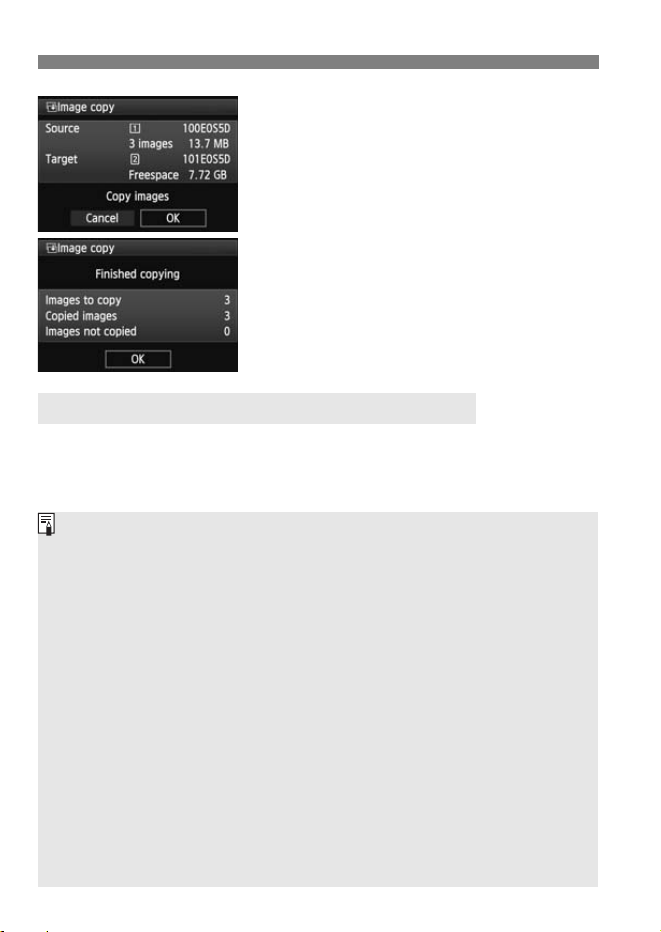 Image copy
Source 1 100EOS5D
3 images 13.7 MB
Target 2 101EOS5D
Freespace 7.72 GB
Copy images
Cancel OK

Image copy
Finished copying
Images to copy 3
Copied images 3
Images not copied 0
OK